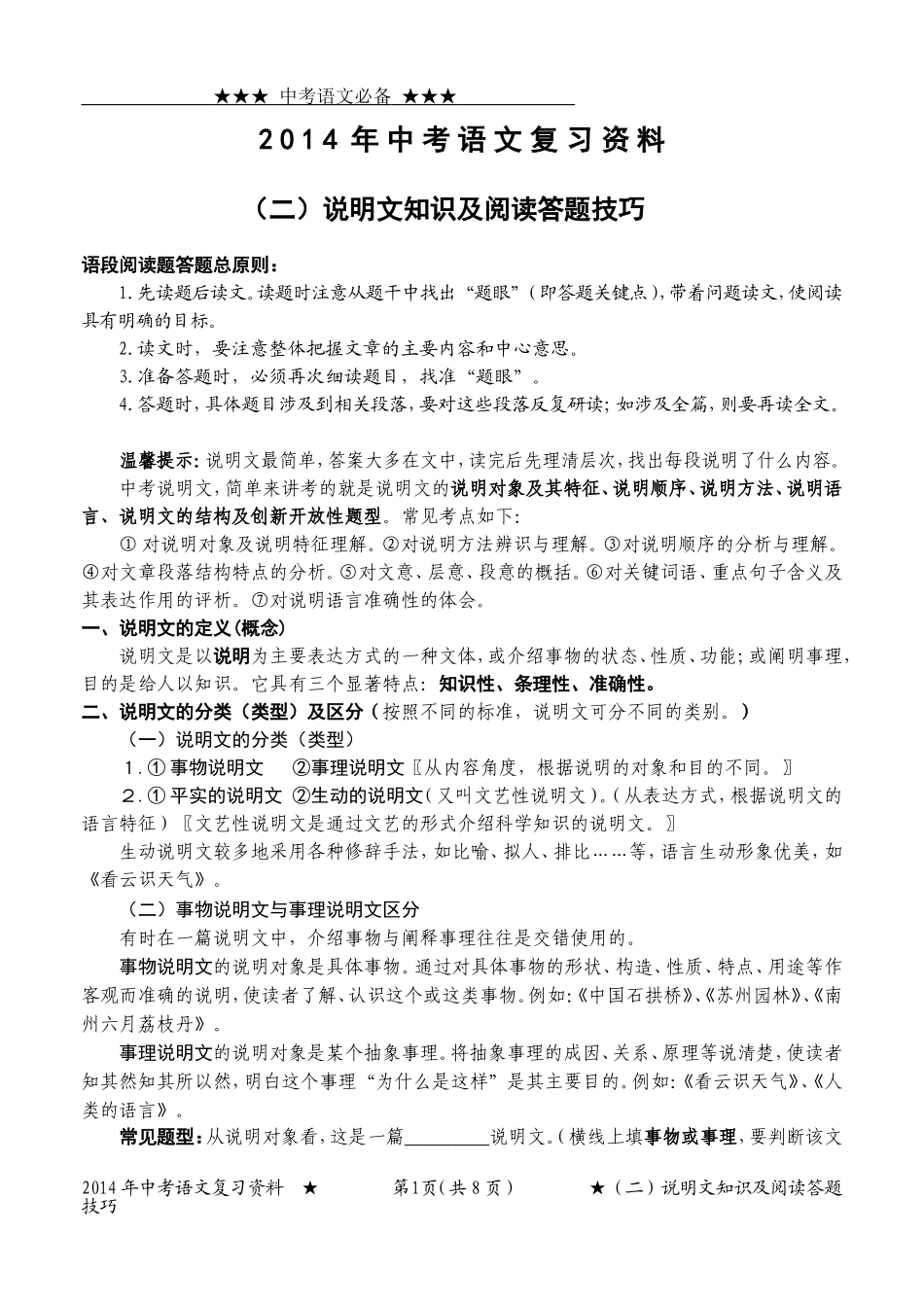 ★★★ 中考语文必备 ★★★

2014 年中考语文复习资料

（二）说明文知识及阅读答题技巧

语段阅读题答题总原则：

1.先读题后读文。读题时注意从题干中找出“题眼”（即答题关键点），带着问题读文，使阅读具有明确的目标。

2.读文时，要注意整体把握文章的主要内容和中心意思。

3.准备答题时，必须再次细读题目，找准“题眼”。

4.答题时，具体题目涉及到相关段落，要对这些段落反复研读；如涉及全篇，则要再读全文。

温馨提示：说明文最简单，答案大多在文中，读完后先理清层次，找出每段说明了什么内容。

中考说明文，简单来讲考的就是说明文的说明对象及其特征、说明顺序、说明方法、说明语言、说明文的结构及创新开放性题型。常见考点如下：

① 对说明对象及说明特征理解。②对说明方法辨识与理解。③对说明顺序的分析与理解。④对文章段落结构特点的分析。⑤对文意、层意、段意的概括。⑥对关键词语、重点句子含义及其表达作用的评析。⑦对说明语言准确性的体会。

一、说明文的定义(概念)

说明文是以说明为主要表达方式的一种文体，或介绍事物的状态、性质、功能；或阐明事理，目的是给人以知识。它具有三个显著特点：知识性、条理性、准确性。

二、说明文的分类（类型）及区分（按照不同的标准，说明文可分不同的类别。）

（一）说明文的分类（类型）

1.① 事物说明文 ②事理说明文〖从内容角度，根据说明的对象和目的不同。〗

2.① 平实的说明文 ②生动的说明文（又叫文艺性说明文）。（从表达方式，根据说明文的语言特征）〖文艺性说明文是通过文艺的形式介绍科学知识的说明文。〗

生动说明文较多地采用各种修辞手法，如比喻、拟人、排比……等，语言生动形象优美，如《看云识天气》。

（二）事物说明文与事理说明文区分

有时在一篇说明文中，介绍事物与阐释事理往往是交错使用的。

事物说明文的说明对象是具体事物。通过对具体事物的形状、构造、性质、特点、用途等作客观而准确的说明，使读者了解、认识这个或这类事物。例如：《中国石拱桥》、《苏州园林》、《南州六月荔枝丹》。

事理说明文的说明对象是某个抽象事理。将抽象事理的成因、关系、原理等说清楚，使读者知其然知其所以然，明白这个事理“为什么是这样”是其主要目的。例如：《看云识天气》、《人类的语言》。

常见题型：从说明对象看，这是一篇________说明文。（横线上填事物或事理，要判断该文

2014 年中考语文复习资料 ★ 第1页（共 8 页） ★（二）说明文知识及阅读答题技巧